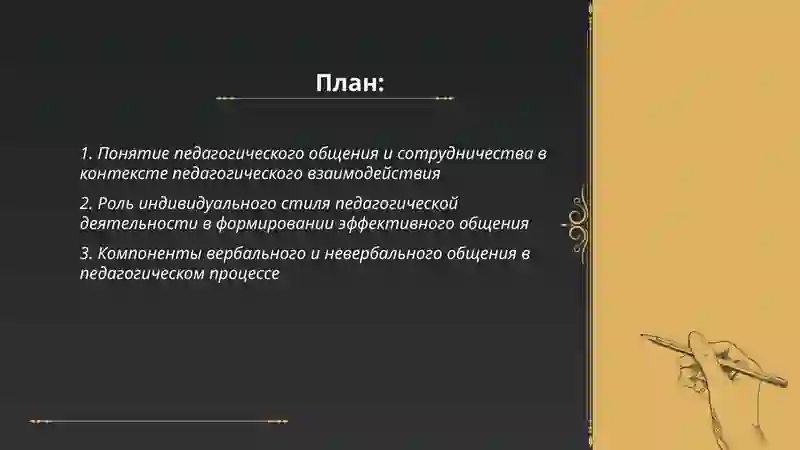 План:

1. Понятие педагогического общения и сотрудничества в контексте педагогического взаимодействия

2. Роль индивидуального стиля педагогической деятельности в формировании эффективного общения

3. Компоненты вербального и невербального общения в педагогическом процессе